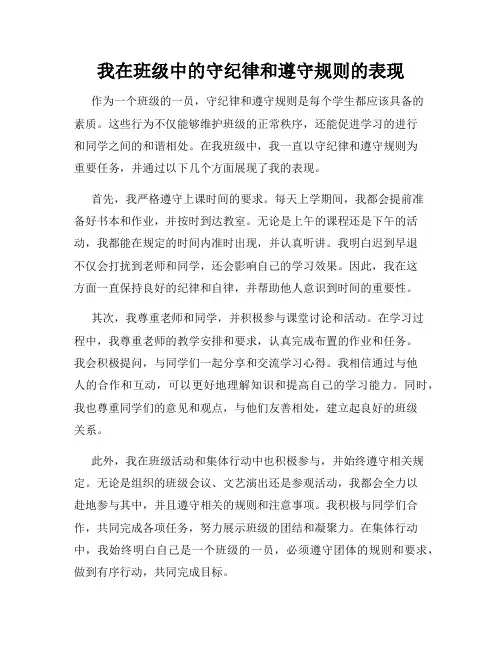 我在班级中的守纪律和遵守规则的表现

作为一个班级的一员，守纪律和遵守规则是每个学生都应该具备的素质。这些行为不仅能够维护班级的正常秩序，还能促进学习的进行和同学之间的和谐相处。在我班级中，我一直以守纪律和遵守规则为重要任务，并通过以下几个方面展现了我的表现。

首先，我严格遵守上课时间的要求。每天上学期间，我都会提前准备好书本和作业，并按时到达教室。无论是上午的课程还是下午的活动，我都能在规定的时间内准时出现，并认真听讲。我明白迟到早退不仅会打扰到老师和同学，还会影响自己的学习效果。因此，我在这方面一直保持良好的纪律和自律，并帮助他人意识到时间的重要性。

其次，我尊重老师和同学，并积极参与课堂讨论和活动。在学习过程中，我尊重老师的教学安排和要求，认真完成布置的作业和任务。我会积极提问，与同学们一起分享和交流学习心得。我相信通过与他人的合作和互动，可以更好地理解知识和提高自己的学习能力。同时，我也尊重同学们的意见和观点，与他们友善相处，建立起良好的班级关系。

此外，我在班级活动和集体行动中也积极参与，并始终遵守相关规定。无论是组织的班级会议、文艺演出还是参观活动，我都会全力以赴地参与其中，并且遵守相关的规则和注意事项。我积极与同学们合作，共同完成各项任务，努力展示班级的团结和凝聚力。在集体行动中，我始终明白自己是一个班级的一员，必须遵守团体的规则和要求，做到有序行动，共同完成目标。